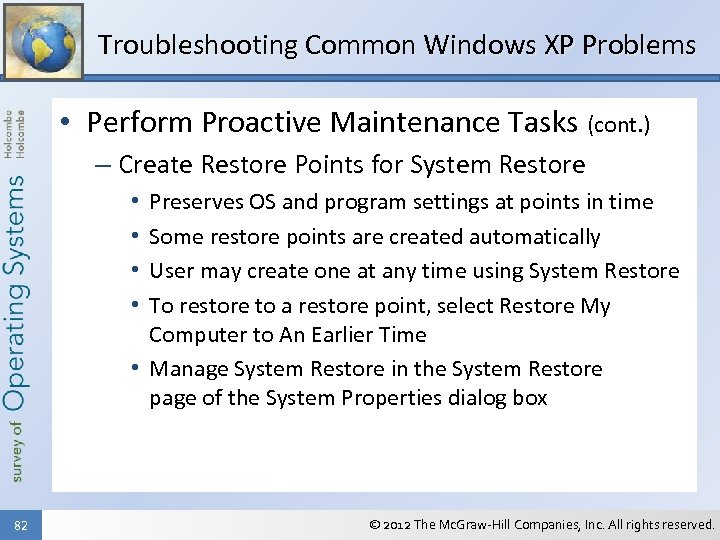 Troubleshooting Common Windows XP Problems

survey of Operating Systems Holcombe Holcombe

• Perform Proactive Maintenance Tasks (cont.)
– Create Restore Points for System Restore
• Preserves OS and program settings at points in time
• Some restore points are created automatically
• User may create one at any time using System Restore
• To restore to a restore point, select Restore My Computer to An Earlier Time
• Manage System Restore in the System Restore page of the System Properties dialog box

82

© 2012 The McGraw-Hill Companies, Inc. All rights reserved.